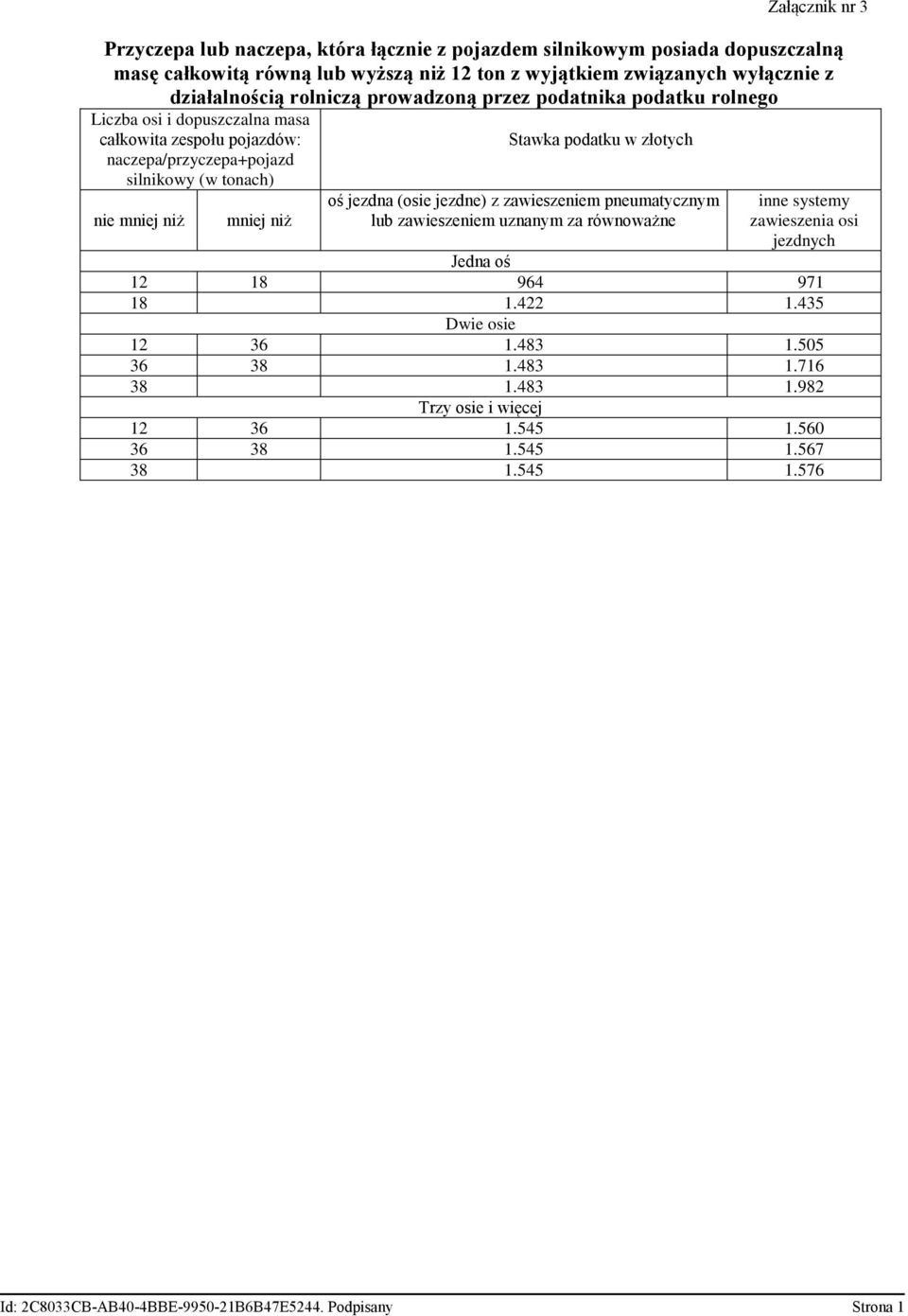 Załącznik nr 3

Przyczepa lub naczepa, która łącznie z pojazdem silnikowym posiada dopuszczalną masę całkowitą równą lub wyższą niż 12 ton z wyjątkiem związanych wyłącznie z działalnością rolniczą prowadzoną przez podatnika podatku rolnego

| Liczba osi i dopuszczalna masa całkowita zespołu pojazdów: naczepa/przyczepa+pojazd silnikowy (w tonach) | | Stawka podatku w złotych | |
|---|---|---|---|
| nie mniej niż | mniej niż | oś jezdna (osie jezdne) z zawieszeniem pneumatycznym lub zawieszeniem uznanym za równoważne | inne systemy zawieszenia osi jezdnych |
| Jedna oś | | | |
| 12 | 18 | 964 | 971 |
| 18 | | 1.422 | 1.435 |
| Dwie osie | | | |
| 12 | 36 | 1.483 | 1.505 |
| 36 | 38 | 1.483 | 1.716 |
| 38 | | 1.483 | 1.982 |
| Trzy osie i więcej | | | |
| 12 | 36 | 1.545 | 1.560 |
| 36 | 38 | 1.545 | 1.567 |
| 38 | | 1.545 | 1.576 |

Id: 2C8033CB-AB40-4BBE-9950-21B6B47E5244. Podpisany Strona 1